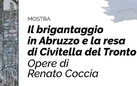 MOSTRA

Il brigantaggio in Abruzzo e la resa di Civitella del Tronto

Opere di Renato Coccia